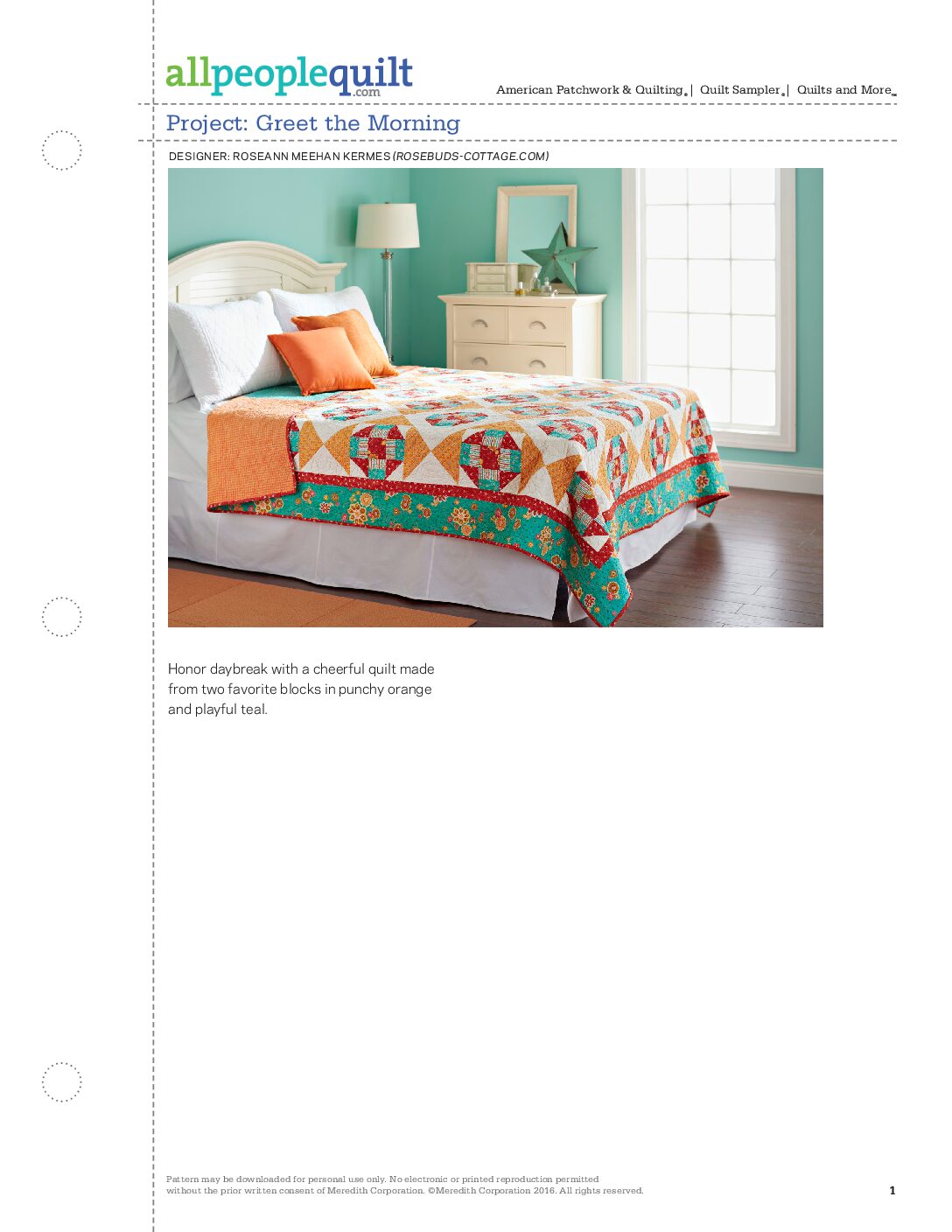 allpeoplequilt.com

American Patchwork & Quilting® | Quilt Sampler® | Quilts and More™

Project: Greet the Morning

DESIGNER: ROSEANN MEEHAN KERMES (ROSEBUDS-COTTAGE.COM)

Honor daybreak with a cheerful quilt made from two favorite blocks in punchy orange and playful teal.

Pattern may be downloaded for personal use only. No electronic or printed reproduction permitted without the prior written consent of Meredith Corporation. ©Meredith Corporation 2016. All rights reserved.

1